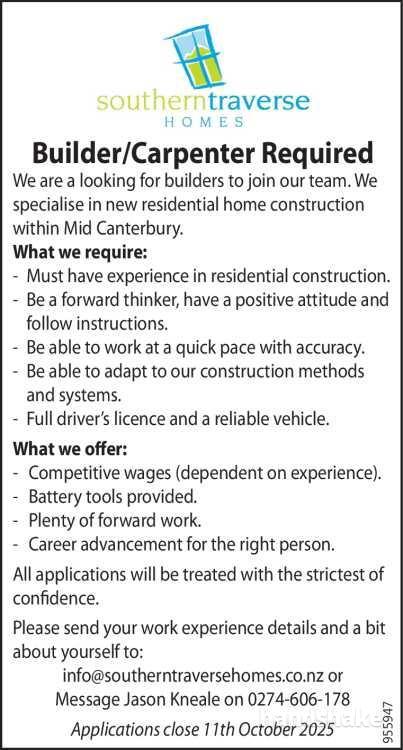 southerntraverse
HOMES

Builder/Carpenter Required

We are a looking for builders to join our team. We specialise in new residential home construction within Mid Canterbury.

What we require:
- Must have experience in residential construction.
- Be a forward thinker, have a positive attitude and follow instructions.
- Be able to work at a quick pace with accuracy.
- Be able to adapt to our construction methods and systems.
- Full driver's licence and a reliable vehicle.

What we offer:
- Competitive wages (dependent on experience).
- Battery tools provided.
- Plenty of forward work.
- Career advancement for the right person.

All applications will be treated with the strictest of confidence.

Please send your work experience details and a bit about yourself to:
info@southerntraversehomes.co.nz or
Message Jason Kneale on 0274-606-178

Applications close 11th October 2025

handshake

955947